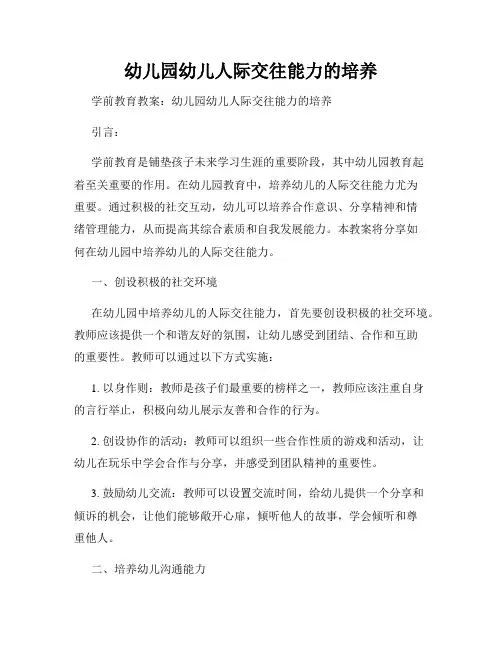 幼儿园幼儿人际交往能力的培养

学前教育教案：幼儿园幼儿人际交往能力的培养

引言：

学前教育是铺垫孩子未来学习生涯的重要阶段，其中幼儿园教育起着至关重要的作用。在幼儿园教育中，培养幼儿的人际交往能力尤为重要。通过积极的社交互动，幼儿可以培养合作意识、分享精神和情绪管理能力，从而提高其综合素质和自我发展能力。本教案将分享如何在幼儿园中培养幼儿的人际交往能力。

一、创设积极的社交环境

在幼儿园中培养幼儿的人际交往能力，首先要创设积极的社交环境。教师应该提供一个和谐友好的氛围，让幼儿感受到团结、合作和互助的重要性。教师可以通过以下方式实施：

1. 以身作则：教师是孩子们最重要的榜样之一，教师应该注重自身的言行举止，积极向幼儿展示友善和合作的行为。

2. 创设协作的活动：教师可以组织一些合作性质的游戏和活动，让幼儿在玩乐中学会合作与分享，并感受到团队精神的重要性。

3. 鼓励幼儿交流：教师可以设置交流时间，给幼儿提供一个分享和倾诉的机会，让他们能够敞开心扉，倾听他人的故事，学会倾听和尊重他人。

二、培养幼儿沟通能力